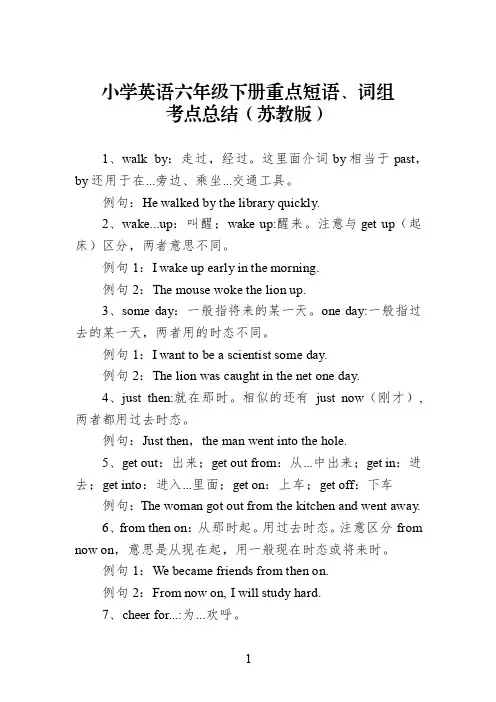 小学英语六年级下册重点短语、词组
考点总结（苏教版）

1、walk by：走过，经过。这里面介词 by 相当于 past，by 还用于在...旁边、乘坐...交通工具。

例句：He walked by the library quickly.

2、wake...up：叫醒；wake up:醒来。注意与 get up（起床）区分，两者意思不同。

例句 1：I wake up early in the morning.

例句 2：The mouse woke the lion up.

3、some day：一般指将来的某一天。one day:一般指过去的某一天，两者用的时态不同。

例句 1：I want to be a scientist some day.

例句 2：The lion was caught in the net one day.

4、just then:就在那时。相似的还有 just now（刚才），两者都用过去时态。

例句：Just then，the man went into the hole.

5、get out：出来；get out from：从...中出来；get in：进去；get into：进入...里面；get on：上车；get off：下车

例句：The woman got out from the kitchen and went away.

6、from then on：从那时起。用过去时态。注意区分 from now on，意思是从现在起，用一般现在时态或将来时。

例句 1：We became friends from then on.

例句 2：From now on, I will study hard.

7、cheer for...:为...欢呼。

1